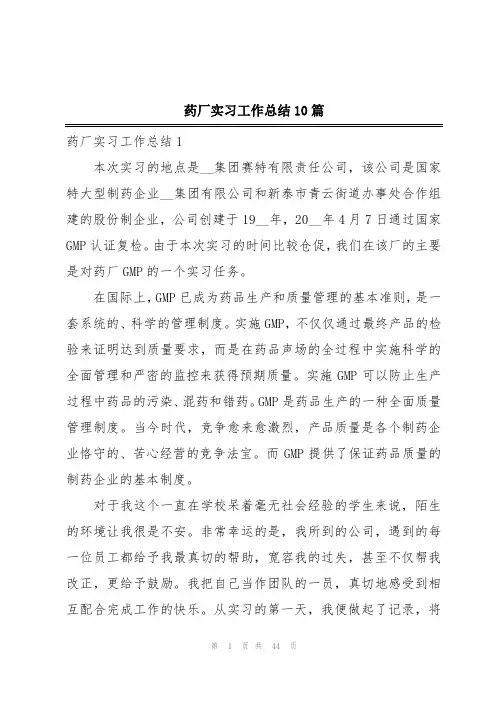 药厂实习工作总结10篇

药厂实习工作总结1

本次实习的地点是__集团赛特有限责任公司，该公司是国家特大型制药企业__集团有限公司和新泰市青云街道办事处合作组建的股份制企业，公司创建于19__年，20__年4月7日通过国家GMP认证复检。由于本次实习的时间比较仓促，我们在该厂的主要是对药厂GMP的一个实习任务。

在国际上，GMP已成为药品生产和质量管理的基本准则，是一套系统的、科学的管理制度。实施GMP，不仅仅通过最终产品的检验来证明达到质量要求，而是在药品声场的全过程中实施科学的全面管理和严密的监控来获得预期质量。实施GMP可以防止生产过程中药品的污染、混药和错药。GMP是药品生产的一种全面质量管理制度。当今时代，竞争愈来愈激烈，产品质量是各个制药企业恪守的、苦心经营的竞争法宝。而GMP提供了保证药品质量的制药企业的基本制度。

对于我这个一直在学校呆着毫无社会经验的学生来说，陌生的环境让我很是不安。非常幸运的是，我所到的公司，遇到的每一位员工都给予我最真切的帮助，宽容我的过失，甚至不仅帮我改正，更给予鼓励。我把自己当作团队的一员，真切地感受到相互配合完成工作的快乐。从实习的第一天，我便做起了记录，将

第 1 页 共 44 页